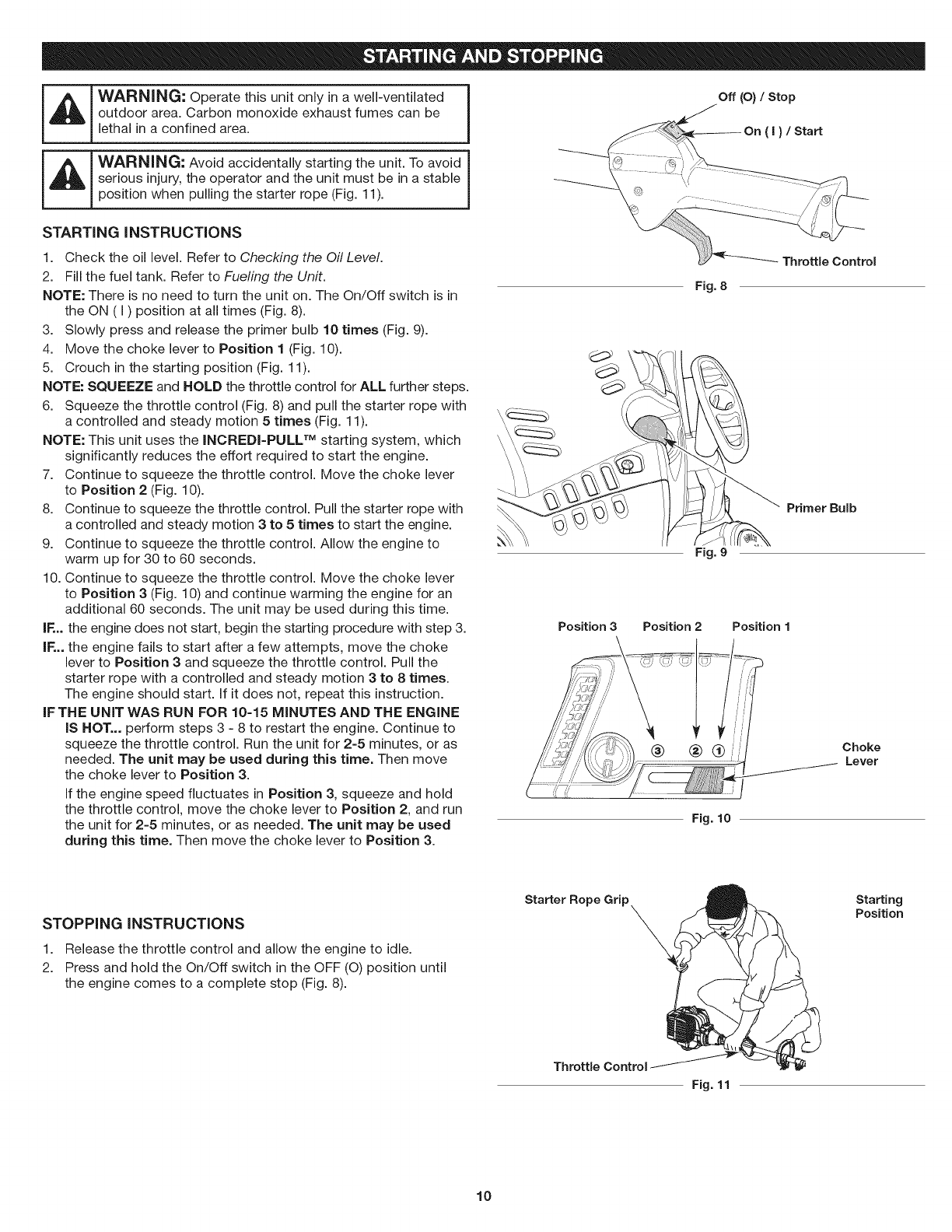 STARTING AND STOPPING

WARNING: Operate this unit only in a well-ventilated outdoor area. Carbon monoxide exhaust fumes can be lethal in a confined area.

WARNING: Avoid accidentally starting the unit. To avoid serious injury, the operator and the unit must be in a stable position when pulling the starter rope (Fig. 11).

STARTING INSTRUCTIONS

1. Check the oil level. Refer to Checking the Oil Level.
2. Fill the fuel tank. Refer to Fueling the Unit.

NOTE: There is no need to turn the unit on. The On/Off switch is in the ON ( I ) position at all times (Fig. 8).

3. Slowly press and release the primer bulb 10 times (Fig. 9).
4. Move the choke lever to Position 1 (Fig. 10).
5. Crouch in the starting position (Fig. 11).

NOTE: SQUEEZE and HOLD the throttle control for ALL further steps.

6. Squeeze the throttle control (Fig. 8) and pull the starter rope with a controlled and steady motion 5 times (Fig. 11).

NOTE: This unit uses the INCREDI-PULL™ starting system, which significantly reduces the effort required to start the engine.

7. Continue to squeeze the throttle control. Move the choke lever to Position 2 (Fig. 10).
8. Continue to squeeze the throttle control. Pull the starter rope with a controlled and steady motion 3 to 5 times to start the engine.
9. Continue to squeeze the throttle control. Allow the engine to warm up for 30 to 60 seconds.
10. Continue to squeeze the throttle control. Move the choke lever to Position 3 (Fig. 10) and continue warming the engine for an additional 60 seconds. The unit may be used during this time.

IF... the engine does not start, begin the starting procedure with step 3.

IF... the engine fails to start after a few attempts, move the choke lever to Position 3 and squeeze the throttle control. Pull the starter rope with a controlled and steady motion 3 to 8 times. The engine should start. If it does not, repeat this instruction.

IF THE UNIT WAS RUN FOR 10-15 MINUTES AND THE ENGINE IS HOT... perform steps 3 - 8 to restart the engine. Continue to squeeze the throttle control. Run the unit for 2-5 minutes, or as needed. The unit may be used during this time. Then move the choke lever to Position 3.

If the engine speed fluctuates in Position 3, squeeze and hold the throttle control, move the choke lever to Position 2, and run the unit for 2-5 minutes, or as needed. The unit may be used during this time. Then move the choke lever to Position 3.

STOPPING INSTRUCTIONS

1. Release the throttle control and allow the engine to idle.
2. Press and hold the On/Off switch in the OFF (O) position until the engine comes to a complete stop (Fig. 8).

Off (O) / Stop
On ( I ) / Start
Throttle Control
Fig. 8

Primer Bulb
Fig. 9

Position 3 Position 2 Position 1
③ ② ①
Choke Lever
Fig. 10

Starter Rope Grip
Starting Position
Throttle Control
Fig. 11

10